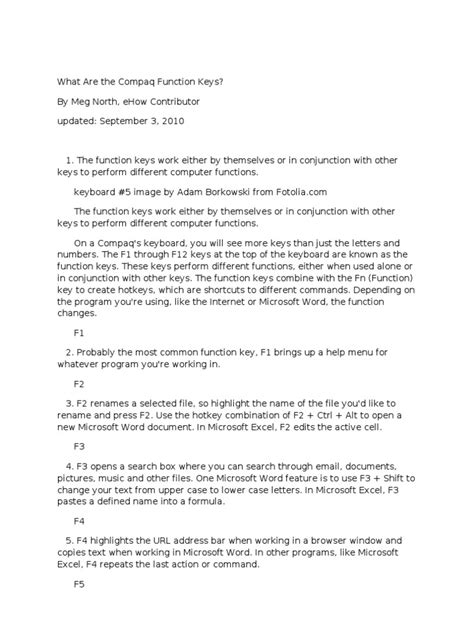 What Are the Compaq Function Keys?

By Meg North, eHow Contributor

updated: September 3, 2010

1. The function keys work either by themselves or in conjunction with other keys to perform different computer functions.

keyboard #5 image by Adam Borkowski from Fotolia.com

The function keys work either by themselves or in conjunction with other keys to perform different computer functions.

On a Compaq's keyboard, you will see more keys than just the letters and numbers. The F1 through F12 keys at the top of the keyboard are known as the function keys. These keys perform different functions, either when used alone or in conjunction with other keys. The function keys combine with the Fn (Function) key to create hotkeys, which are shortcuts to different commands. Depending on the program you're using, like the Internet or Microsoft Word, the function changes.

F1

2. Probably the most common function key, F1 brings up a help menu for whatever program you're working in.

F2

3. F2 renames a selected file, so highlight the name of the file you'd like to rename and press F2. Use the hotkey combination of F2 + Ctrl + Alt to open a new Microsoft Word document. In Microsoft Excel, F2 edits the active cell.

F3

4. F3 opens a search box where you can search through email, documents, pictures, music and other files. One Microsoft Word feature is to use F3 + Shift to change your text from upper case to lower case letters. In Microsoft Excel, F3 pastes a defined name into a formula.

F4

5. F4 highlights the URL address bar when working in a browser window and copies text when working in Microsoft Word. In other programs, like Microsoft Excel, F4 repeats the last action or command.

F5